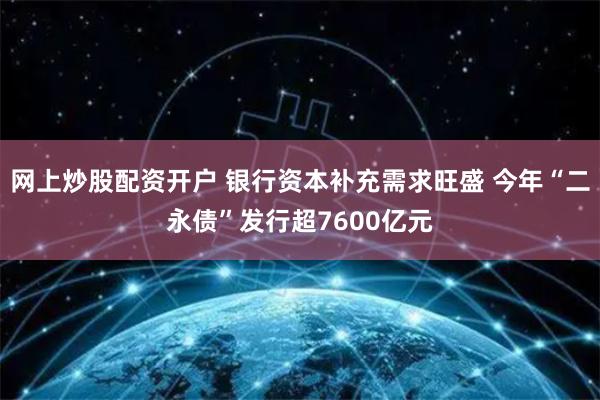 网上炒股配资开户 银行资本补充需求旺盛 今年“二永债”发行超7600亿元